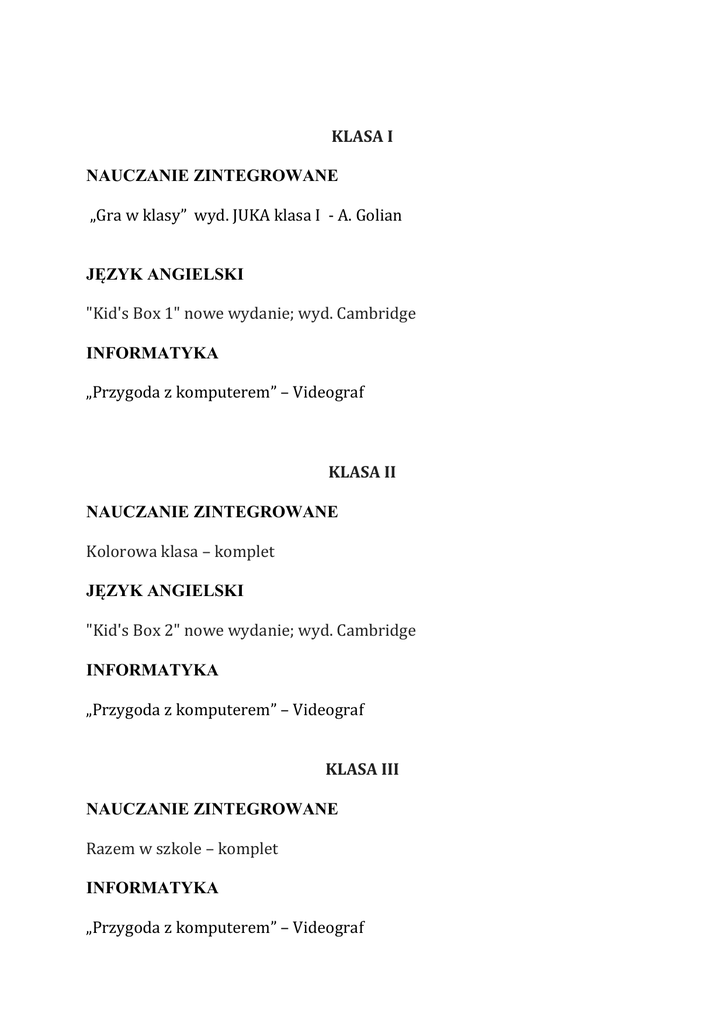 KLASA I

NAUCZANIE ZINTEGROWANE

„Gra w klasy" wyd. JUKA klasa I - A. Golian

JĘZYK ANGIELSKI

"Kid's Box 1" nowe wydanie; wyd. Cambridge

INFORMATYKA

„Przygoda z komputerem" – Videograf

KLASA II

NAUCZANIE ZINTEGROWANE

Kolorowa klasa – komplet

JĘZYK ANGIELSKI

"Kid's Box 2" nowe wydanie; wyd. Cambridge

INFORMATYKA

„Przygoda z komputerem" – Videograf

KLASA III

NAUCZANIE ZINTEGROWANE

Razem w szkole – komplet

INFORMATYKA

„Przygoda z komputerem" – Videograf